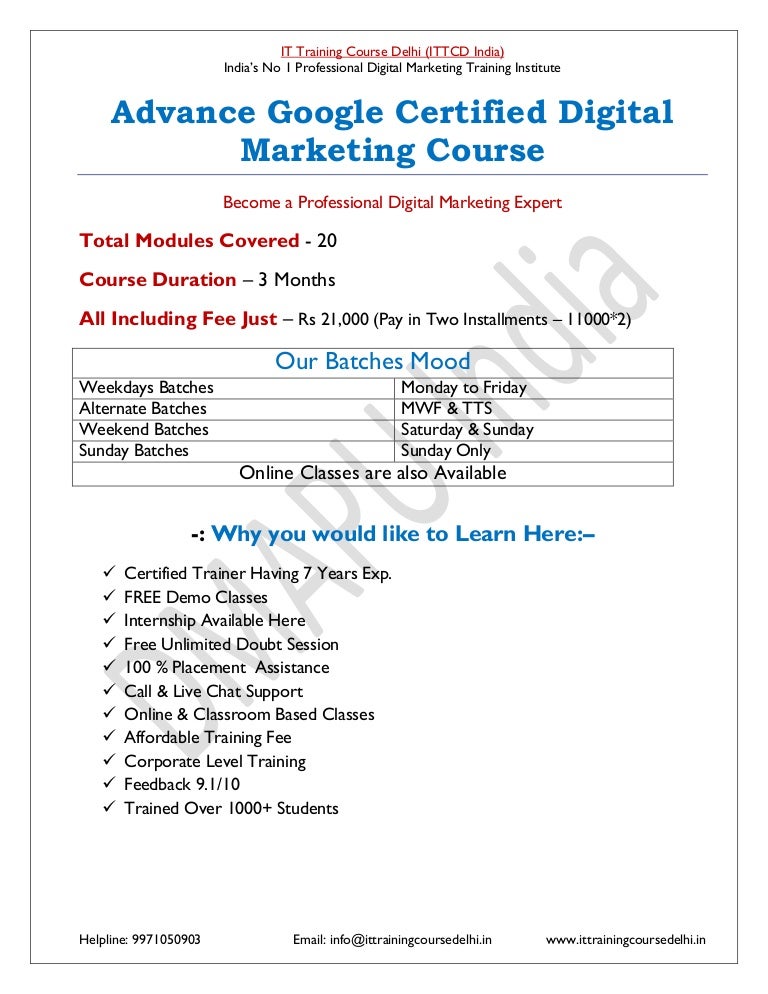 IT Training Course Delhi (ITTCD India)
India's No 1 Professional Digital Marketing Training Institute

Advance Google Certified Digital Marketing Course

Become a Professional Digital Marketing Expert

Total Modules Covered - 20

Course Duration – 3 Months

All Including Fee Just – Rs 21,000 (Pay in Two Installments – 11000*2)

| Our Batches Mood | |
|---|---|
| Weekdays Batches | Monday to Friday |
| Alternate Batches | MWF & TTS |
| Weekend Batches | Saturday & Sunday |
| Sunday Batches | Sunday Only |
| Online Classes are also Available | |

-: Why you would like to Learn Here:–

✓ Certified Trainer Having 7 Years Exp.
✓ FREE Demo Classes
✓ Internship Available Here
✓ Free Unlimited Doubt Session
✓ 100 % Placement Assistance
✓ Call & Live Chat Support
✓ Online & Classroom Based Classes
✓ Affordable Training Fee
✓ Corporate Level Training
✓ Feedback 9.1/10
✓ Trained Over 1000+ Students

ITTCD India

Helpline: 9971050903 Email: info@ittrainingcoursedelhi.in www.ittrainingcoursedelhi.in